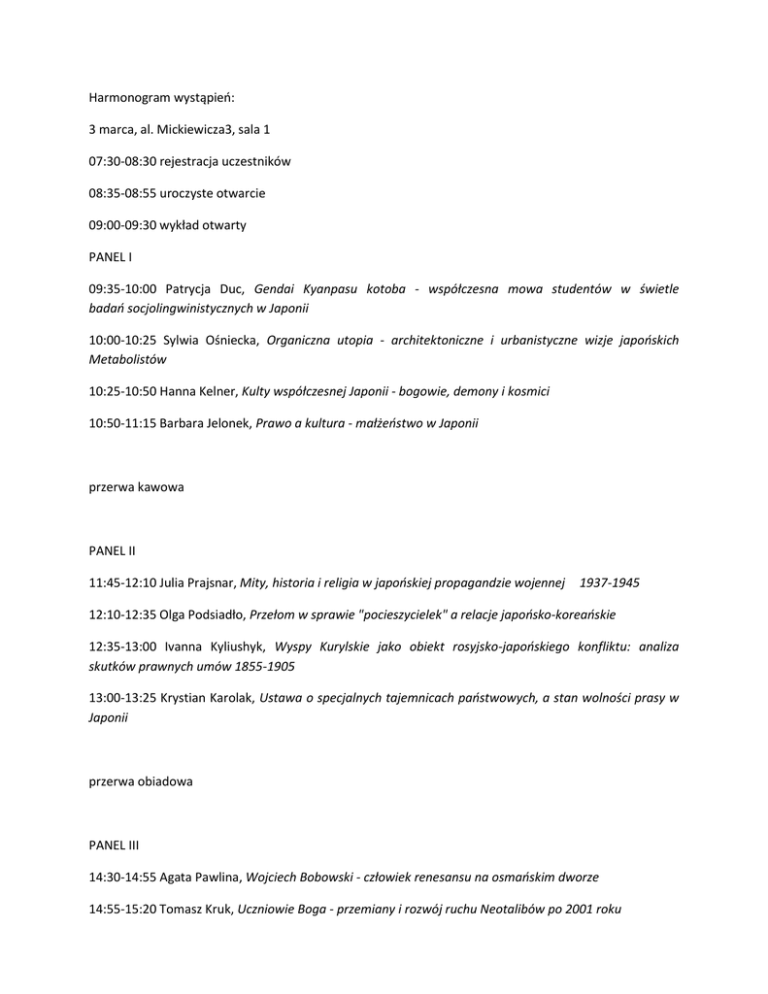 Harmonogram wystąpień:

3 marca, al. Mickiewicza3, sala 1

07:30-08:30 rejestracja uczestników

08:35-08:55 uroczyste otwarcie

09:00-09:30 wykład otwarty

PANEL I

09:35-10:00 Patrycja Duc, Gendai Kyanpasu kotoba - współczesna mowa studentów w świetle badań socjolingwinistycznych w Japonii

10:00-10:25 Sylwia Ośniecka, Organiczna utopia - architektoniczne i urbanistyczne wizje japońskich Metabolistów

10:25-10:50 Hanna Kelner, Kulty współczesnej Japonii - bogowie, demony i kosmici

10:50-11:15 Barbara Jelonek, Prawo a kultura - małżeństwo w Japonii

przerwa kawowa

PANEL II

11:45-12:10 Julia Prajsnar, Mity, historia i religia w japońskiej propagandzie wojennej 1937-1945

12:10-12:35 Olga Podsiadło, Przełom w sprawie "pocieszycielek" a relacje japońsko-koreańskie

12:35-13:00 Ivanna Kyliushyk, Wyspy Kurylskie jako obiekt rosyjsko-japońskiego konfliktu: analiza skutków prawnych umów 1855-1905

13:00-13:25 Krystian Karolak, Ustawa o specjalnych tajemnicach państwowych, a stan wolności prasy w Japonii

przerwa obiadowa

PANEL III

14:30-14:55 Agata Pawlina, Wojciech Bobowski - człowiek renesansu na osmańskim dworze

14:55-15:20 Tomasz Kruk, Uczniowie Boga - przemiany i rozwój ruchu Neotalibów po 2001 roku